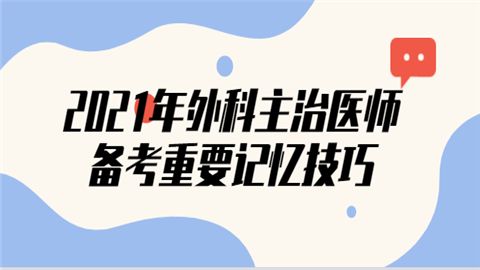 2021年外科主治医师
备考重要记忆技巧